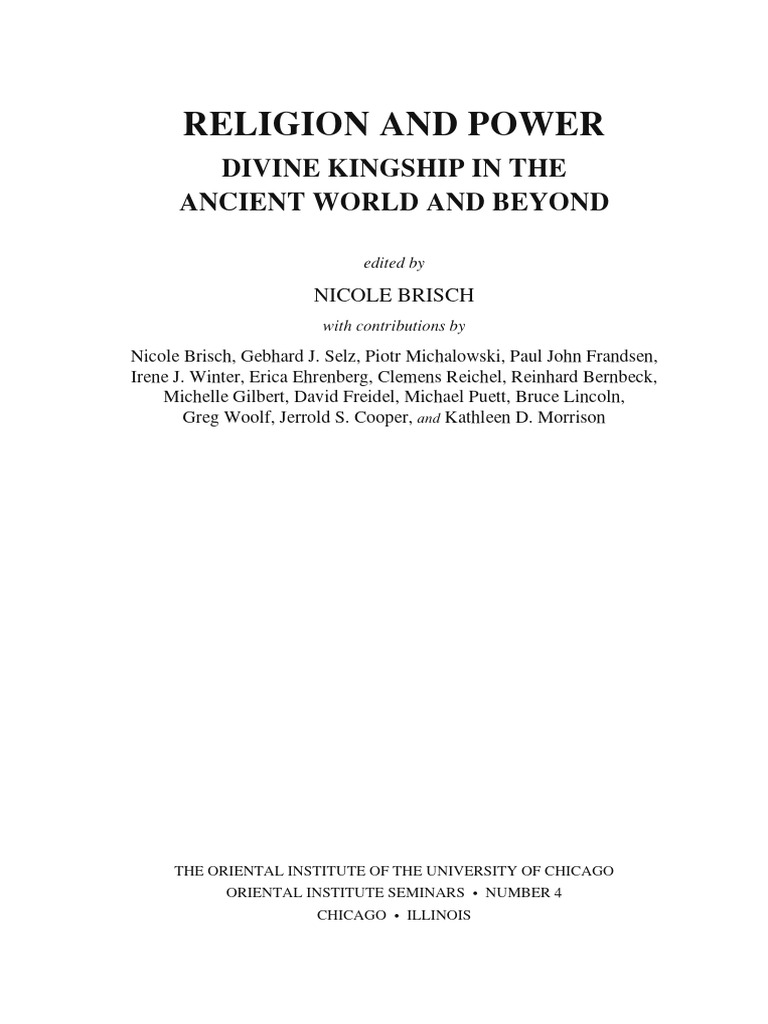 RELIGION AND POWER

DIVINE KINGSHIP IN THE ANCIENT WORLD AND BEYOND

edited by

NICOLE BRISCH

with contributions by

Nicole Brisch, Gebhard J. Selz, Piotr Michalowski, Paul John Frandsen, Irene J. Winter, Erica Ehrenberg, Clemens Reichel, Reinhard Bernbeck, Michelle Gilbert, David Freidel, Michael Puett, Bruce Lincoln, Greg Woolf, Jerrold S. Cooper, and Kathleen D. Morrison

THE ORIENTAL INSTITUTE OF THE UNIVERSITY OF CHICAGO
ORIENTAL INSTITUTE SEMINARS • NUMBER 4
CHICAGO • ILLINOIS